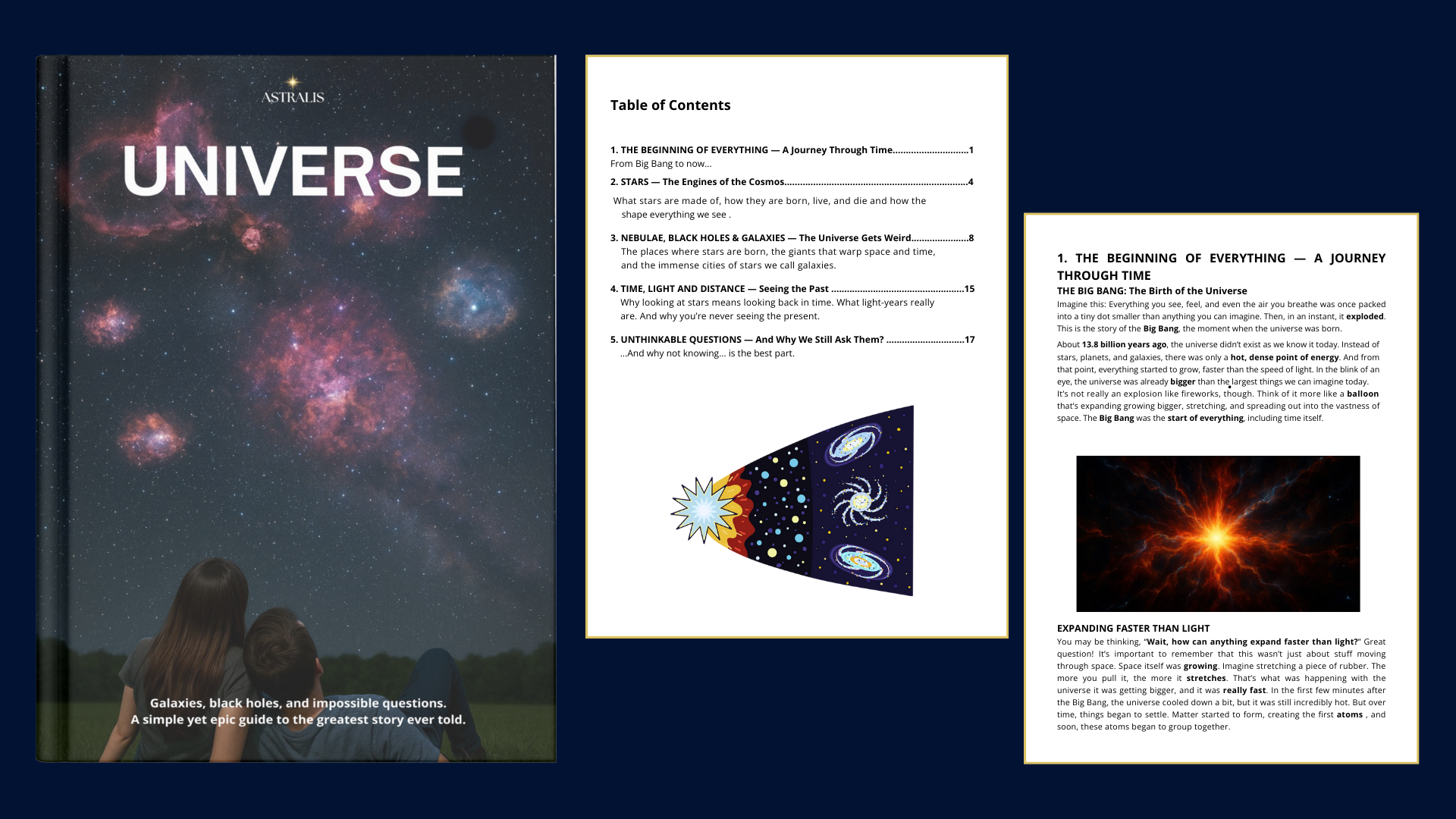 ASTRALIS

UNIVERSE

Galaxies, black holes, and impossible questions.
A simple yet epic guide to the greatest story ever told.

Table of Contents

1. THE BEGINNING OF EVERYTHING — A Journey Through Time 1
From Big Bang to now...

2. STARS — The Engines of the Cosmos 4

What stars are made of, how they are born, live, and die and how the shape everything we see .

3. NEBULAE, BLACK HOLES & GALAXIES — The Universe Gets Weird 8
The places where stars are born, the giants that warp space and time, and the immense cities of stars we call galaxies.

4. TIME, LIGHT AND DISTANCE — Seeing the Past 15
Why looking at stars means looking back in time. What light-years really are. And why you're never seeing the present.

5. UNTHINKABLE QUESTIONS — And Why We Still Ask Them? 17
...And why not knowing... is the best part.

1. THE BEGINNING OF EVERYTHING — A JOURNEY THROUGH TIME

THE BIG BANG: The Birth of the Universe

Imagine this: Everything you see, feel, and even the air you breathe was once packed into a tiny dot smaller than anything you can imagine. Then, in an instant, it exploded. This is the story of the Big Bang, the moment when the universe was born.

About 13.8 billion years ago, the universe didn't exist as we know it today. Instead of stars, planets, and galaxies, there was only a hot, dense point of energy. And from that point, everything started to grow, faster than the speed of light. In the blink of an eye, the universe was already bigger than the largest things we can imagine today. It's not really an explosion like fireworks, though. Think of it more like a balloon that's expanding growing bigger, stretching, and spreading out into the vastness of space. The Big Bang was the start of everything, including time itself.

EXPANDING FASTER THAN LIGHT

You may be thinking, "Wait, how can anything expand faster than light?" Great question! It's important to remember that this wasn't just about stuff moving through space. Space itself was growing. Imagine stretching a piece of rubber. The more you pull it, the more it stretches. That's what was happening with the universe it was getting bigger, and it was really fast. In the first few minutes after the Big Bang, the universe cooled down a bit, but it was still incredibly hot. But over time, things began to settle. Matter started to form, creating the first atoms , and soon, these atoms began to group together.